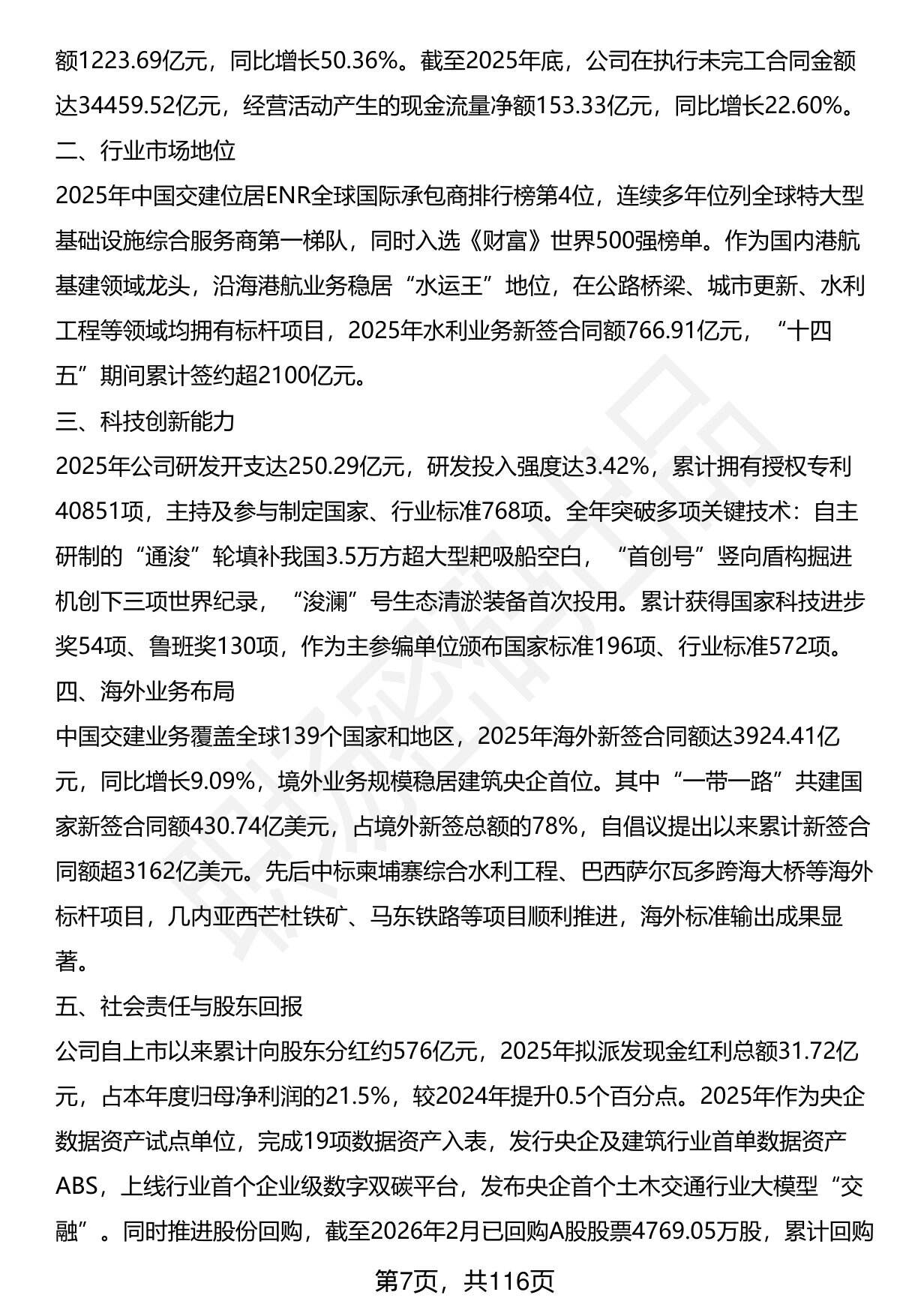 额1223.69亿元，同比增长50.36%。截至2025年底，公司在执行未完工合同金额达34459.52亿元，经营活动产生的现金流量净额153.33亿元，同比增长22.60%。

二、行业市场地位

2025年中国交建位居ENR全球国际承包商排行榜第4位，连续多年位列全球特大型基础设施综合服务商第一梯队，同时入选《财富》世界500强榜单。作为国内港航基建领域龙头，沿海港航业务稳居“水运王”地位，在公路桥梁、城市更新、水利工程等领域均拥有标杆项目，2025年水利业务新签合同额766.91亿元，“十四五”期间累计签约超2100亿元。

三、科技创新能力

2025年公司研发开支达250.29亿元，研发投入强度达3.42%，累计拥有授权专利40851项，主持及参与制定国家、行业标准768项。全年突破多项关键技术：自主研制的“通浚”轮填补我国3.5万方超大型耙吸船空白，“首创号”竖向盾构掘进机创下三项世界纪录，“浚澜”号生态清淤装备首次投用。累计获得国家科技进步奖54项、鲁班奖130项，作为主参编单位颁布国家标准196项、行业标准572项。

四、海外业务布局

中国交建业务覆盖全球139个国家和地区，2025年海外新签合同额达3924.41亿元，同比增长9.09%，境外业务规模稳居建筑央企首位。其中“一带一路”共建国家新签合同额430.74亿美元，占境外新签总额的78%，自倡议提出以来累计新签合同额超3162亿美元。先后中标柬埔寨综合水利工程、巴西萨尔瓦多跨海大桥等海外标杆项目，几内亚西芒杜铁矿、马东铁路等项目顺利推进，海外标准输出成果显著。

五、社会责任与股东回报

公司自上市以来累计向股东分红约576亿元，2025年拟派发现金红利总额31.72亿元，占本年度归母净利润的21.5%，较2024年提升0.5个百分点。2025年作为央企数据资产试点单位，完成19项数据资产入表，发行央企及建筑行业首单数据资产ABS，上线行业首个企业级数字双碳平台，发布央企首个土木交通行业大模型“交融”。同时推进股份回购，截至2026年2月已回购A股股票4769.05万股，累计回购

第7页，共116页